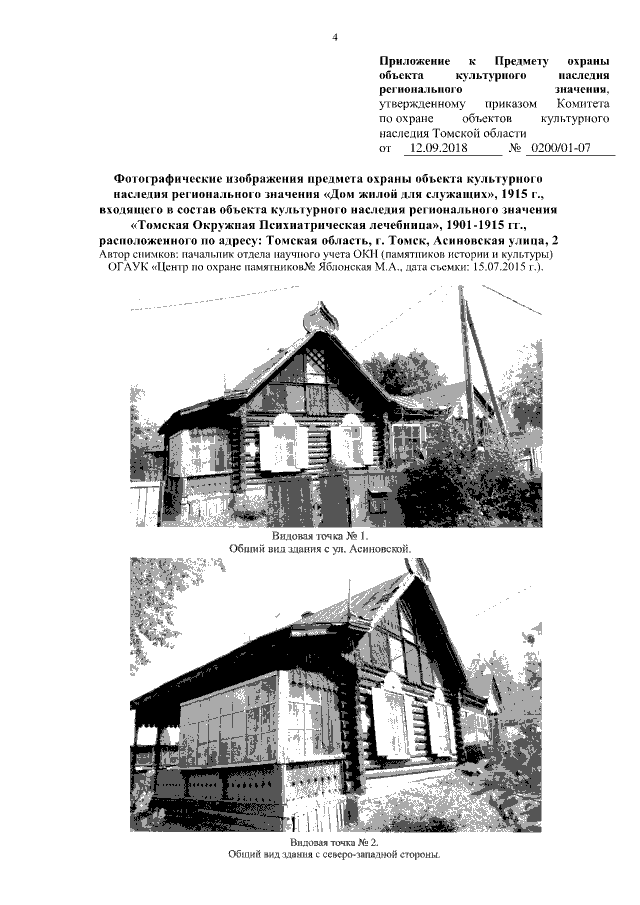 4

Приложение к Предмету охраны объекта культурного наследия регионального значения, утвержденному приказом Комитета по охране объектов культурного наследия Томской области
от 12.09.2018 № 0200/01-07

Фотографические изображения предмета охраны объекта культурного наследия регионального значения «Дом жилой для служащих», 1915 г., входящего в состав объекта культурного наследия регионального значения «Томская Окружная Психиатрическая лечебница», 1901-1915 гг., расположенного по адресу: Томская область, г. Томск, Асиновская улица, 2
Автор снимков: начальник отдела научного учета ОКН (памятников истории и культуры) ОГАУК «Центр по охране памятников№ Яблонская М.А., дата съемки: 15.07.2015 г.).

Видовая точка № 1.
Общий вид здания с ул. Асиновской.

Видовая точка № 2.
Общий вид здания с северо-западной стороны.